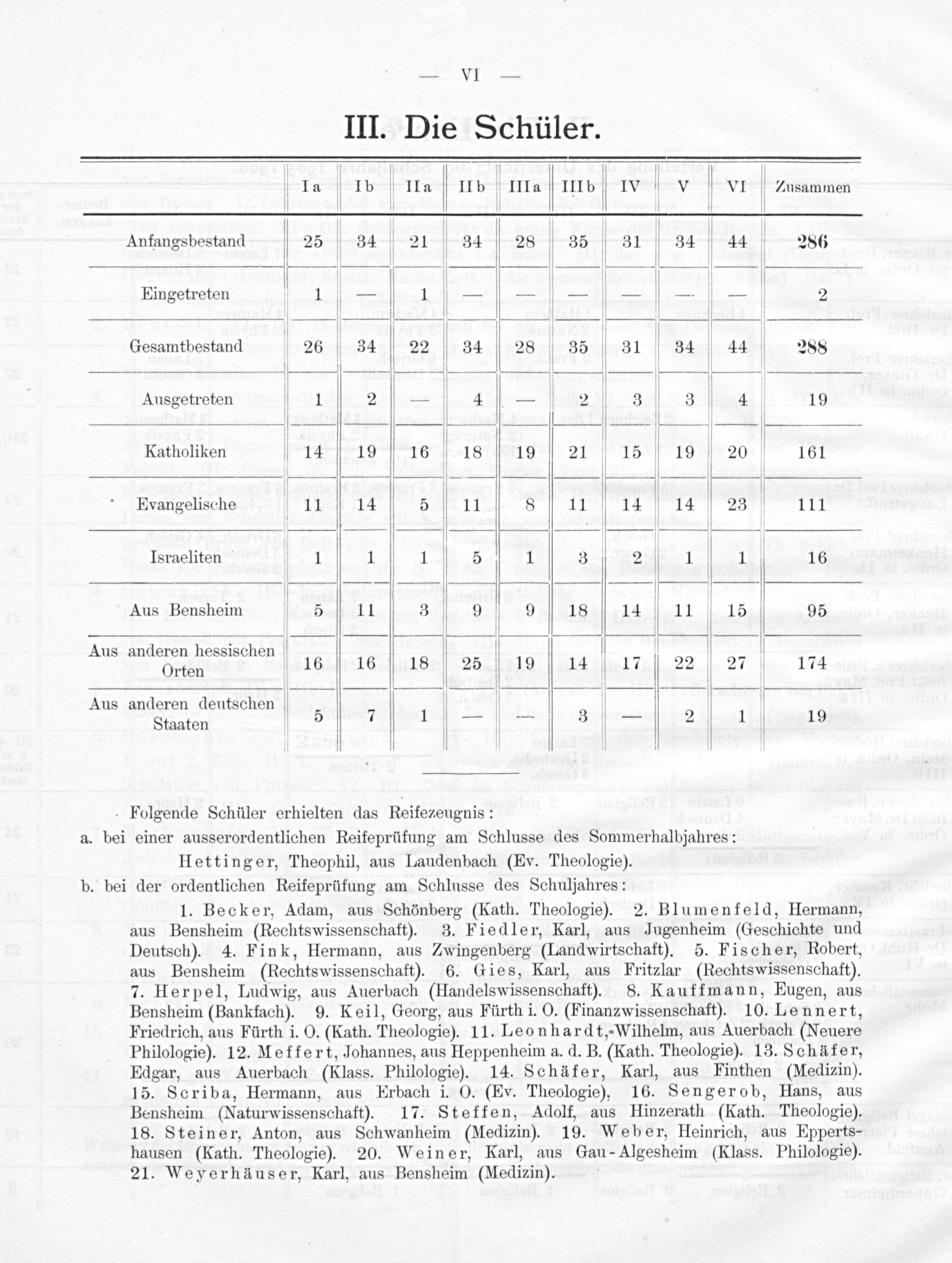 — VI —

III. Die Schüler.

| | I a | I b | II a | II b | III a | III b | IV | V | VI | Zusammen |
|---|---|---|---|---|---|---|---|---|---|---|
| Anfangsbestand | 25 | 34 | 21 | 34 | 28 | 35 | 31 | 34 | 44 | 286 |
| Eingetreten | 1 | — | 1 | — | — | — | — | — | — | 2 |
| Gesamtbestand | 26 | 34 | 22 | 34 | 28 | 35 | 31 | 34 | 44 | 288 |
| Ausgetreten | 1 | 2 | — | 4 | — | 2 | 3 | 3 | 4 | 19 |
| Katholiken | 14 | 19 | 16 | 18 | 19 | 21 | 15 | 19 | 20 | 161 |
| Evangelische | 11 | 14 | 5 | 11 | 8 | 11 | 14 | 14 | 23 | 111 |
| Israeliten | 1 | 1 | 1 | 5 | 1 | 3 | 2 | 1 | 1 | 16 |
| Aus Bensheim | 5 | 11 | 3 | 9 | 9 | 18 | 14 | 11 | 15 | 95 |
| Aus anderen hessischen Orten | 16 | 16 | 18 | 25 | 19 | 14 | 17 | 22 | 27 | 174 |
| Aus anderen deutschen Staaten | 5 | 7 | 1 | — | — | 3 | — | 2 | 1 | 19 |

Folgende Schüler erhielten das Reifezeugnis:

a. bei einer ausserordentlichen Reifeprüfung am Schlusse des Sommerhalbjahres:

Hettinger, Theophil, aus Laudenbach (Ev. Theologie).

b. bei der ordentlichen Reifeprüfung am Schlusse des Schuljahres:

1. Becker, Adam, aus Schönberg (Kath. Theologie). 2. Blumenfeld, Hermann, aus Bensheim (Rechtswissenschaft). 3. Fiedler, Karl, aus Jugenheim (Geschichte und Deutsch). 4. Fink, Hermann, aus Zwingenberg (Landwirtschaft). 5. Fischer, Robert, aus Bensheim (Rechtswissenschaft). 6. Gies, Karl, aus Fritzlar (Rechtswissenschaft). 7. Herpel, Ludwig, aus Auerbach (Handelswissenschaft). 8. Kauffmann, Eugen, aus Bensheim (Bankfach). 9. Keil, Georg, aus Fürth i. O. (Finanzwissenschaft). 10. Lennert, Friedrich, aus Fürth i. O. (Kath. Theologie). 11. Leonhardt, Wilhelm, aus Auerbach (Neuere Philologie). 12. Meffert, Johannes, aus Heppenheim a. d. B. (Kath. Theologie). 13. Schäfer, Edgar, aus Auerbach (Klass. Philologie). 14. Schäfer, Karl, aus Finthen (Medizin). 15. Scriba, Hermann, aus Erbach i. O. (Ev. Theologie), 16. Sengerob, Hans, aus Bensheim (Naturwissenschaft). 17. Steffen, Adolf, aus Hinzerath (Kath. Theologie). 18. Steiner, Anton, aus Schwanheim (Medizin). 19. Weber, Heinrich, aus Eppertshausen (Kath. Theologie). 20. Weiner, Karl, aus Gau-Algesheim (Klass. Philologie). 21. Weyerhäuser, Karl, aus Bensheim (Medizin).